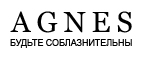 AGNES
БУДЬТЕ СОБЛАЗНИТЕЛЬНЫ